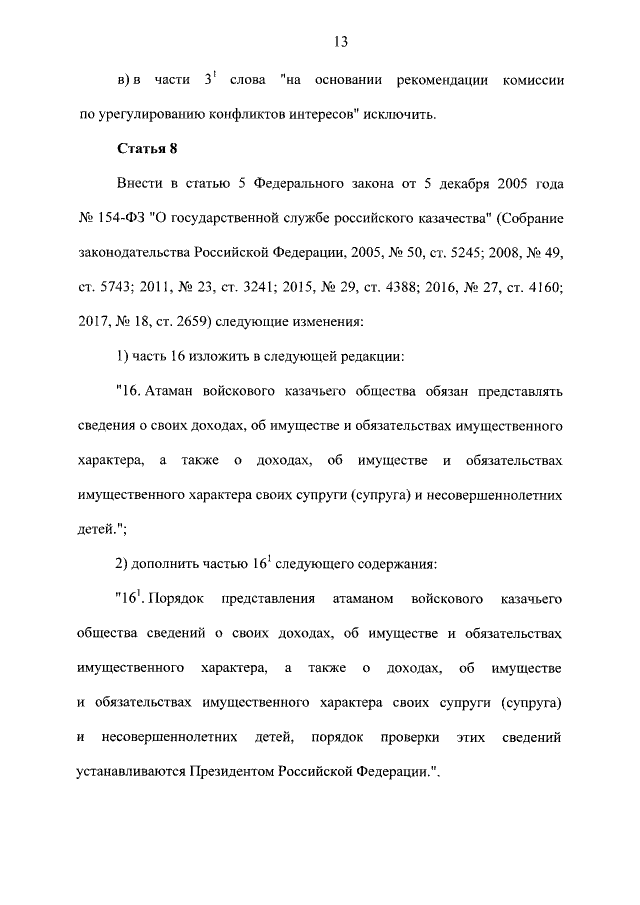 13

в) в части $3^1$ слова "на основании рекомендации комиссии по урегулированию конфликтов интересов" исключить.

Статья 8

Внести в статью 5 Федерального закона от 5 декабря 2005 года № 154-ФЗ "О государственной службе российского казачества" (Собрание законодательства Российской Федерации, 2005, № 50, ст. 5245; 2008, № 49, ст. 5743; 2011, № 23, ст. 3241; 2015, № 29, ст. 4388; 2016, № 27, ст. 4160; 2017, № 18, ст. 2659) следующие изменения:

1) часть 16 изложить в следующей редакции:

"16. Атаман войскового казачьего общества обязан представлять сведения о своих доходах, об имуществе и обязательствах имущественного характера, а также о доходах, об имуществе и обязательствах имущественного характера своих супруги (супруга) и несовершеннолетних детей.";

2) дополнить частью $16^1$ следующего содержания:

"$16^1$. Порядок представления атаманом войскового казачьего общества сведений о своих доходах, об имуществе и обязательствах имущественного характера, а также о доходах, об имуществе и обязательствах имущественного характера своих супруги (супруга) и несовершеннолетних детей, порядок проверки этих сведений устанавливаются Президентом Российской Федерации.".